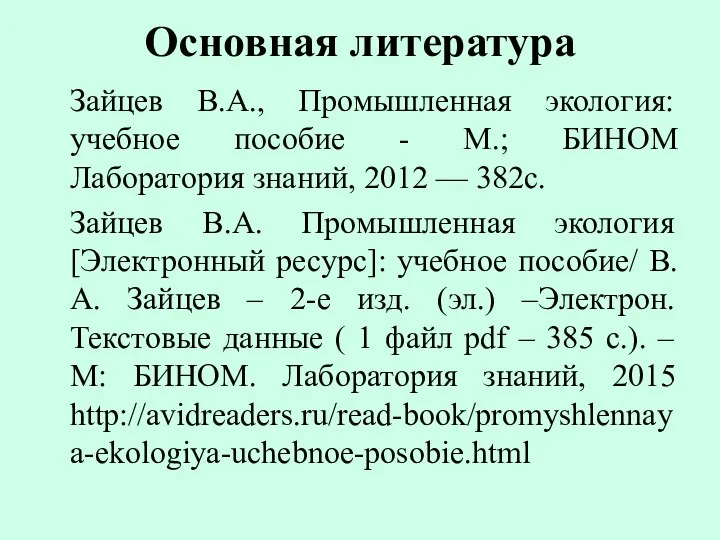 Основная литература

Зайцев В.А., Промышленная экология: учебное пособие - М.; БИНОМ Лаборатория знаний, 2012 — 382с.

Зайцев В.А. Промышленная экология [Электронный ресурс]: учебное пособие/ В. А. Зайцев – 2-е изд. (эл.) –Электрон. Текстовые данные ( 1 файл pdf – 385 с.). – М: БИНОМ. Лаборатория знаний, 2015 http://avidreaders.ru/read-book/promyshlennaya-ekologiya-uchebnoe-posobie.html